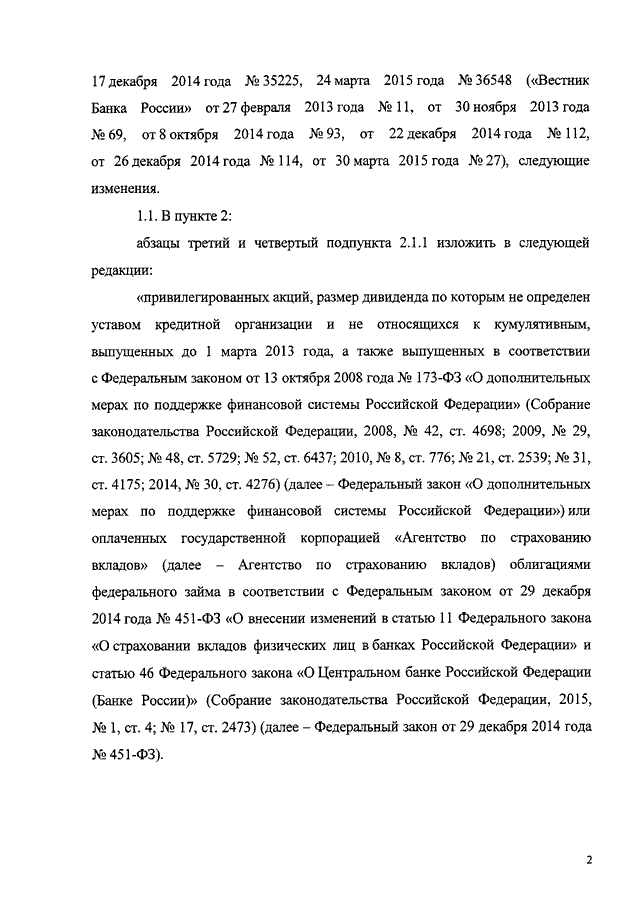 17 декабря 2014 года № 35225, 24 марта 2015 года № 36548 («Вестник Банка России» от 27 февраля 2013 года № 11, от 30 ноября 2013 года № 69, от 8 октября 2014 года № 93, от 22 декабря 2014 года № 112, от 26 декабря 2014 года № 114, от 30 марта 2015 года № 27), следующие изменения.

1.1. В пункте 2:

абзацы третий и четвертый подпункта 2.1.1 изложить в следующей редакции:

«привилегированных акций, размер дивиденда по которым не определен уставом кредитной организации и не относящихся к кумулятивным, выпущенных до 1 марта 2013 года, а также выпущенных в соответствии с Федеральным законом от 13 октября 2008 года № 173-ФЗ «О дополнительных мерах по поддержке финансовой системы Российской Федерации» (Собрание законодательства Российской Федерации, 2008, № 42, ст. 4698; 2009, № 29, ст. 3605; № 48, ст. 5729; № 52, ст. 6437; 2010, № 8, ст. 776; № 21, ст. 2539; № 31, ст. 4175; 2014, № 30, ст. 4276) (далее – Федеральный закон «О дополнительных мерах по поддержке финансовой системы Российской Федерации») или оплаченных государственной корпорацией «Агентство по страхованию вкладов» (далее – Агентство по страхованию вкладов) облигациями федерального займа в соответствии с Федеральным законом от 29 декабря 2014 года № 451-ФЗ «О внесении изменений в статью 11 Федерального закона «О страховании вкладов физических лиц в банках Российской Федерации» и статью 46 Федерального закона «О Центральном банке Российской Федерации (Банке России)» (Собрание законодательства Российской Федерации, 2015, № 1, ст. 4; № 17, ст. 2473) (далее – Федеральный закон от 29 декабря 2014 года № 451-ФЗ).

2